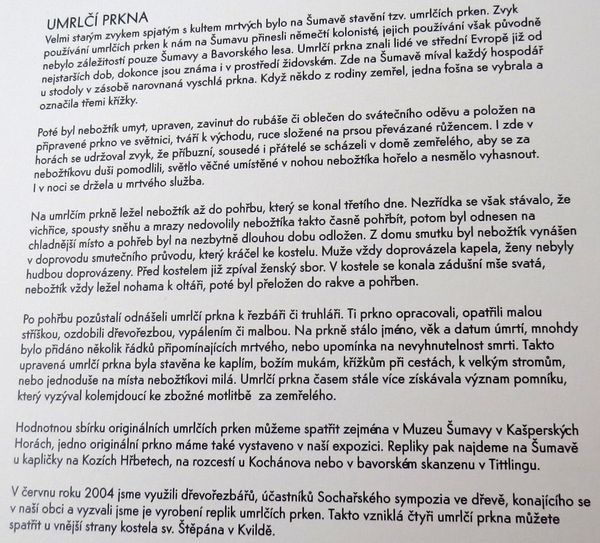 UMRLČÍ PRKNA

Velmi starým zvykem spjatým s kultem mrtvých bylo na Šumavě stavění tzv. umrlčích prken. Zvyk používání umrlčích prken k nám na Šumavu přinesli němečtí kolonisté, jejich používání však původně nebylo záležitostí pouze Šumavy a Bavorského lesa. Umrlčí prkna znali lidé ve střední Evropě již od nejstarších dob, dokonce jsou známa i v prostředí židovském. Zde na Šumavě míval každý hospodář u stodoly v zásobě narovnaná vyschlá prkna. Když někdo z rodiny zemřel, jedna fošna se vybrala a označila třemi křížky.

Poté byl nebožtík umyt, upraven, zavinut do rubáše či oblečen do svátečního oděvu a položen na připravené prkno ve světnici, tváří k východu, ruce složené na prsou převázané růžencem. I zde v horách se udržoval zvyk, že příbuzní, sousedé i přátelé se scházeli v domě zemřelého, aby se za nebožtíkovu duši pomodlili, světlo věčné umístěné v nohou nebožtíka hořelo a nesmělo vyhasnout. I v noci se držela u mrtvého služba.

Na umrlčím prkně ležel nebožtík až do pohřbu, který se konal třetího dne. Nezřídka se však stávalo, že vichřice, spousty sněhu a mrazy nedovolily nebožtíka takto časně pohřbít, potom byl odnesen na chladnější místo a pohřeb byl na nezbytně dlouhou dobu odložen. Z domu smutku byl nebožtík vynášen v doprovodu smutečního průvodu, který kráčel ke kostelu. Muže vždy doprovázela kapela, ženy nebyly hudbou doprovázeny. Před kostelem již zpíval ženský sbor. V kostele se konala zádušní mše svatá, nebožtík vždy ležel nohama k oltáři, poté byl přeložen do rakve a pohřben.

Po pohřbu pozůstalí odnášeli umrlčí prkna k řezbáři či truhláři. Ti prkno opracovali, opatřili malou stříškou, ozdobili dřevořezbou, vypálením či malbou. Na prkně stálo jméno, věk a datum úmrtí, mnohdy bylo přidáno několik řádků připomínajících mrtvého, nebo upomínka na nevyhnutelnost smrti. Takto upravená umrlčí prkna byla stavěna ke kaplím, božím mukám, křížkům při cestách, k velkým stromům, nebo jednoduše na místa nebožtíkovi milá. Umrlčí prkna časem stále více získávala význam pomníku, který vyzýval kolemjdoucí ke zbožné motlitbě za zemřelého.

Hodnotnou sbírku originálních umrlčích prken můžeme spatřit zejména v Muzeu Šumavy v Kašperských Horách, jedno originální prkno máme také vystaveno v naší expozici. Repliky pak najdeme na Šumavě u kapličky na Kozích Hřbetech, na rozcestí u Kochánova nebo v bavorském skanzenu v Tittlingu.

V červnu roku 2004 jsme využili dřevořezbářů, účastníků Sochařského sympozia ve dřevě, konajícího se v naší obci a vyzvali jsme je vyrobení replik umrlčích prken. Takto vzniklá čtyři umrlčí prkna můžete spatřit u vnější strany kostela sv. Štěpána v Kvildě.